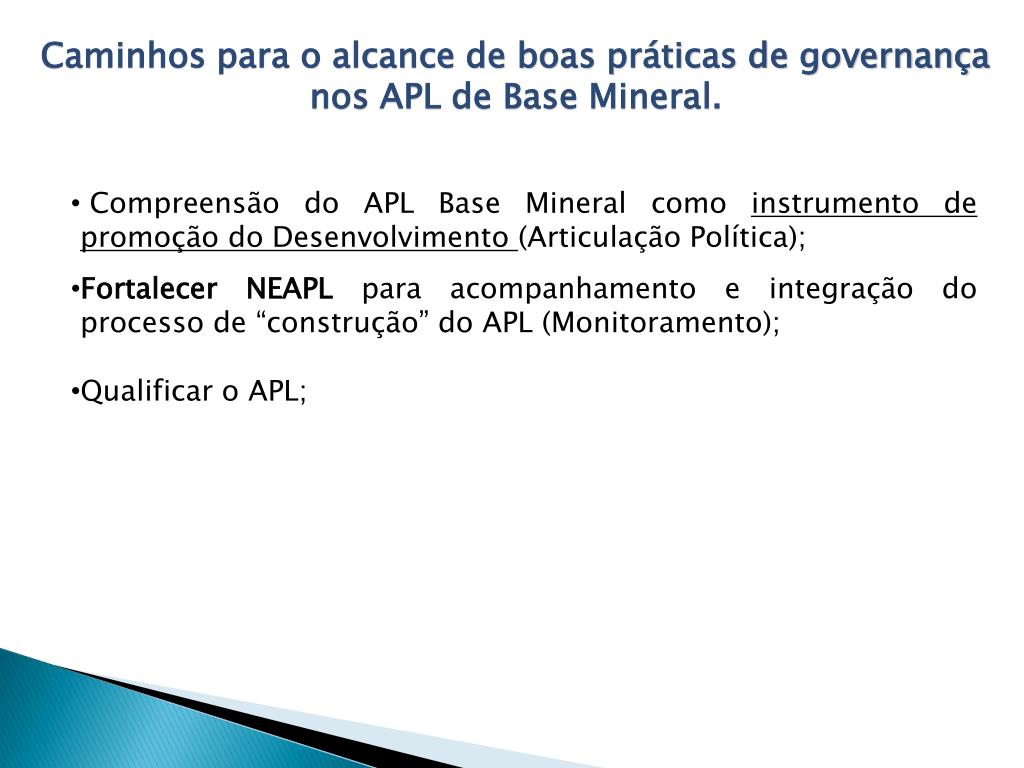 Caminhos para o alcance de boas práticas de governança nos APL de Base Mineral.

• Compreensão do APL Base Mineral como instrumento de promoção do Desenvolvimento (Articulação Política);

•Fortalecer NEAPL para acompanhamento e integração do processo de “construção” do APL (Monitoramento);

•Qualificar o APL;